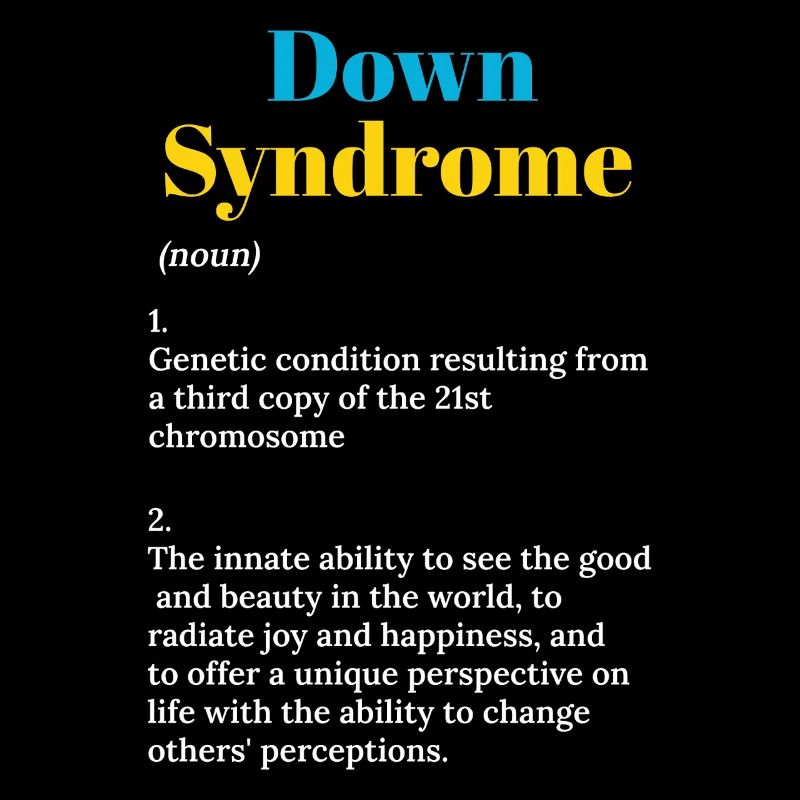 Down
Syndrome

(noun)

1.
Genetic condition resulting from a third copy of the 21st chromosome

2.
The innate ability to see the good and beauty in the world, to radiate joy and happiness, and to offer a unique perspective on life with the ability to change others' perceptions.